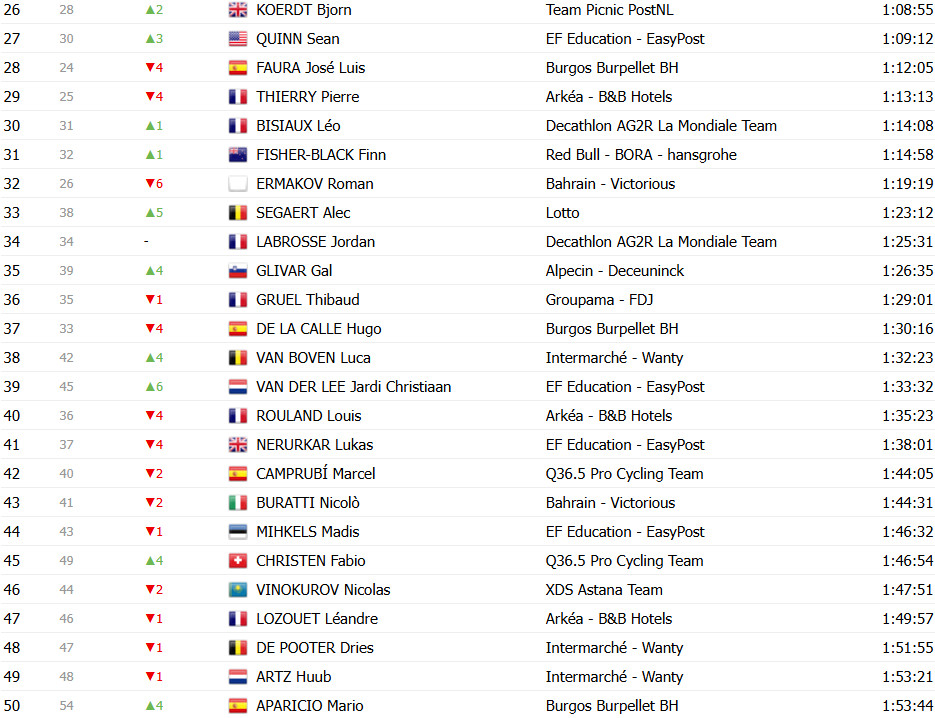 | 26 | 28 | ▲2 | KOERDT Bjorn | Team Picnic PostNL | 1:08:55 |
|---|---|---|---|---|---|
| 27 | 30 | ▲3 | QUINN Sean | EF Education - EasyPost | 1:09:12 |
| 28 | 24 | ▼4 | FAURA José Luis | Burgos Burpellet BH | 1:12:05 |
| 29 | 25 | ▼4 | THIERRY Pierre | Arkéa - B&B Hotels | 1:13:13 |
| 30 | 31 | ▲1 | BISIAUX Léo | Decathlon AG2R La Mondiale Team | 1:14:08 |
| 31 | 32 | ▲1 | FISHER-BLACK Finn | Red Bull - BORA - hansgrohe | 1:14:58 |
| 32 | 26 | ▼6 | ERMAKOV Roman | Bahrain - Victorious | 1:19:19 |
| 33 | 38 | ▲5 | SEGAERT Alec | Lotto | 1:23:12 |
| 34 | 34 | - | LABROSSE Jordan | Decathlon AG2R La Mondiale Team | 1:25:31 |
| 35 | 39 | ▲4 | GLIVAR Gal | Alpecin - Deceuninck | 1:26:35 |
| 36 | 35 | ▼1 | GRUEL Thibaud | Groupama - FDJ | 1:29:01 |
| 37 | 33 | ▼4 | DE LA CALLE Hugo | Burgos Burpellet BH | 1:30:16 |
| 38 | 42 | ▲4 | VAN BOVEN Luca | Intermarché - Wanty | 1:32:23 |
| 39 | 45 | ▲6 | VAN DER LEE Jardi Christiaan | EF Education - EasyPost | 1:33:32 |
| 40 | 36 | ▼4 | ROULAND Louis | Arkéa - B&B Hotels | 1:35:23 |
| 41 | 37 | ▼4 | NERURKAR Lukas | EF Education - EasyPost | 1:38:01 |
| 42 | 40 | ▼2 | CAMPRUBÍ Marcel | Q36.5 Pro Cycling Team | 1:44:05 |
| 43 | 41 | ▼2 | BURATTI Nicolò | Bahrain - Victorious | 1:44:31 |
| 44 | 43 | ▼1 | MIHKELS Madis | EF Education - EasyPost | 1:46:32 |
| 45 | 49 | ▲4 | CHRISTEN Fabio | Q36.5 Pro Cycling Team | 1:46:54 |
| 46 | 44 | ▼2 | VINOKUROV Nicolas | XDS Astana Team | 1:47:51 |
| 47 | 46 | ▼1 | LOZOUET Léandre | Arkéa - B&B Hotels | 1:49:57 |
| 48 | 47 | ▼1 | DE POOTER Dries | Intermarché - Wanty | 1:51:55 |
| 49 | 48 | ▼1 | ARTZ Huub | Intermarché - Wanty | 1:53:21 |
| 50 | 54 | ▲4 | APARICIO Mario | Burgos Burpellet BH | 1:53:44 |